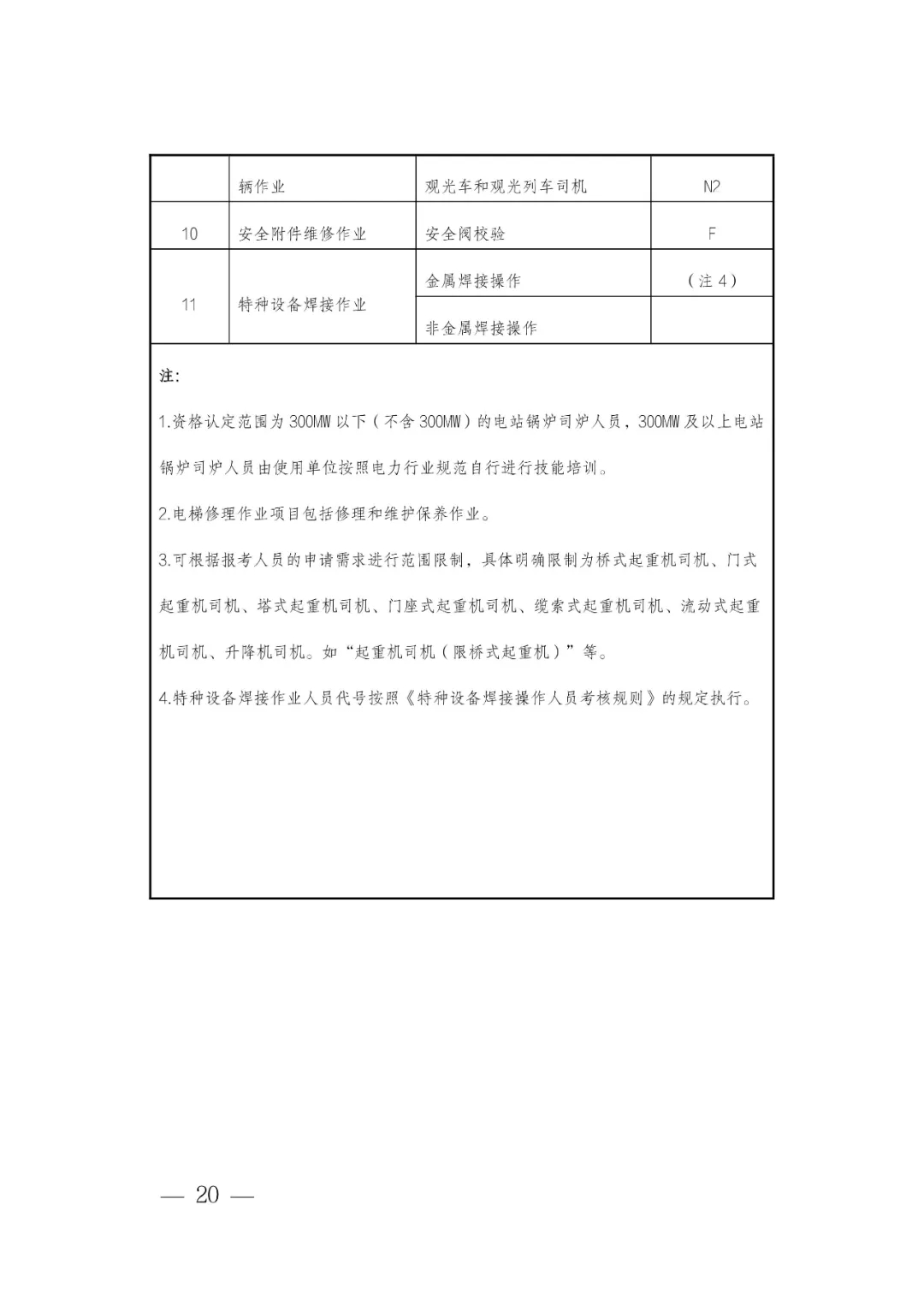 | | 辆作业 | 观光车和观光列车司机 | N2 |
|---|---|---|---|
| 10 | 安全附件维修作业 | 安全阀校验 | F |
| 11 | 特种设备焊接作业 | 金属焊接操作 | （注 4） |
| | | 非金属焊接操作 | |

注:

1.资格认定范围为 300MW 以下（不含 300MW）的电站锅炉司炉人员，300MW 及以上电站锅炉司炉人员由使用单位按照电力行业规范自行进行技能培训。

2.电梯修理作业项目包括修理和维护保养作业。

3.可根据报考人员的申请需求进行范围限制，具体明确限制为桥式起重机司机、门式起重机司机、塔式起重机司机、门座式起重机司机、缆索式起重机司机、流动式起重机司机、升降机司机。如“起重机司机（限桥式起重机）”等。

4.特种设备焊接作业人员代号按照《特种设备焊接操作人员考核规则》的规定执行。

— 20 —